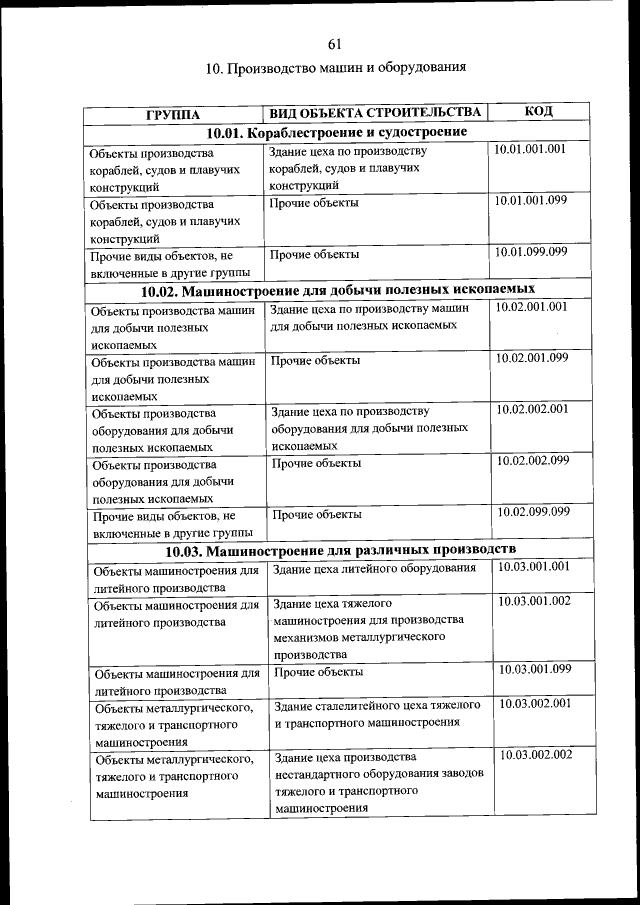 61

10. Производство машин и оборудования

| ГРУППА | ВИД ОБЪЕКТА СТРОИТЕЛЬСТВА | КОД |
|---|---|---|
| **10.01. Кораблестроение и судостроение** | | |
| Объекты производства кораблей, судов и плавучих конструкций | Здание цеха по производству кораблей, судов и плавучих конструкций | 10.01.001.001 |
| Объекты производства кораблей, судов и плавучих конструкций | Прочие объекты | 10.01.001.099 |
| Прочие виды объектов, не включенные в другие группы | Прочие объекты | 10.01.099.099 |
| **10.02. Машиностроение для добычи полезных ископаемых** | | |
| Объекты производства машин для добычи полезных ископаемых | Здание цеха по производству машин для добычи полезных ископаемых | 10.02.001.001 |
| Объекты производства машин для добычи полезных ископаемых | Прочие объекты | 10.02.001.099 |
| Объекты производства оборудования для добычи полезных ископаемых | Здание цеха по производству оборудования для добычи полезных ископаемых | 10.02.002.001 |
| Объекты производства оборудования для добычи полезных ископаемых | Прочие объекты | 10.02.002.099 |
| Прочие виды объектов, не включенные в другие группы | Прочие объекты | 10.02.099.099 |
| **10.03. Машиностроение для различных производств** | | |
| Объекты машиностроения для литейного производства | Здание цеха литейного оборудования | 10.03.001.001 |
| Объекты машиностроения для литейного производства | Здание цеха тяжелого машиностроения для производства механизмов металлургического производства | 10.03.001.002 |
| Объекты машиностроения для литейного производства | Прочие объекты | 10.03.001.099 |
| Объекты металлургического, тяжелого и транспортного машиностроения | Здание сталелитейного цеха тяжелого и транспортного машиностроения | 10.03.002.001 |
| Объекты металлургического, тяжелого и транспортного машиностроения | Здание цеха производства нестандартного оборудования заводов тяжелого и транспортного машиностроения | 10.03.002.002 |